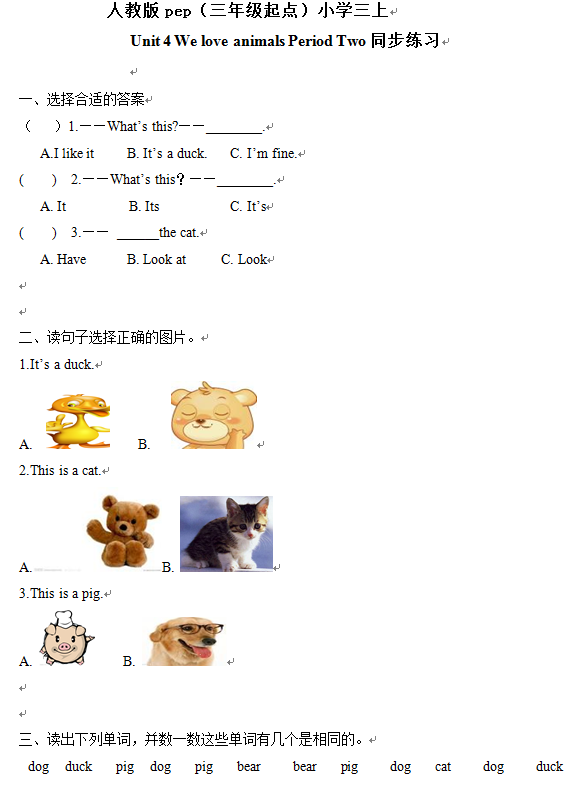 人教版 pep（三年级起点）小学三上

Unit 4 We love animals Period Two 同步练习

一、选择合适的答案

（　）1.——What's this?——________.

A.I like it　B. It's a duck.　C. I'm fine.

(　) 2.——What's this？——________.

A. It　B. Its　C. It's

(　) 3.—— ______the cat.

A. Have　B. Look at　C. Look

二、读句子选择正确的图片。

1.It's a duck.

A.　B.

2.This is a cat.

A.　B.

3.This is a pig.

A.　B.

三、读出下列单词，并数一数这些单词有几个是相同的。

dog　duck　pig　dog　pig　bear　bear　pig　dog　cat　dog　duck